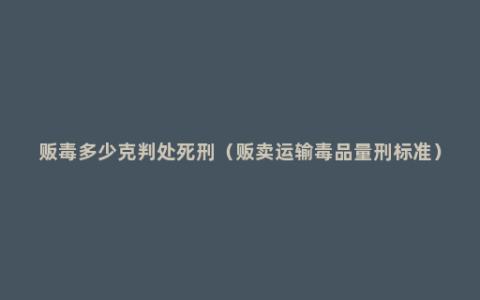 贩毒多少克判处死刑（贩卖运输毒品量刑标准）